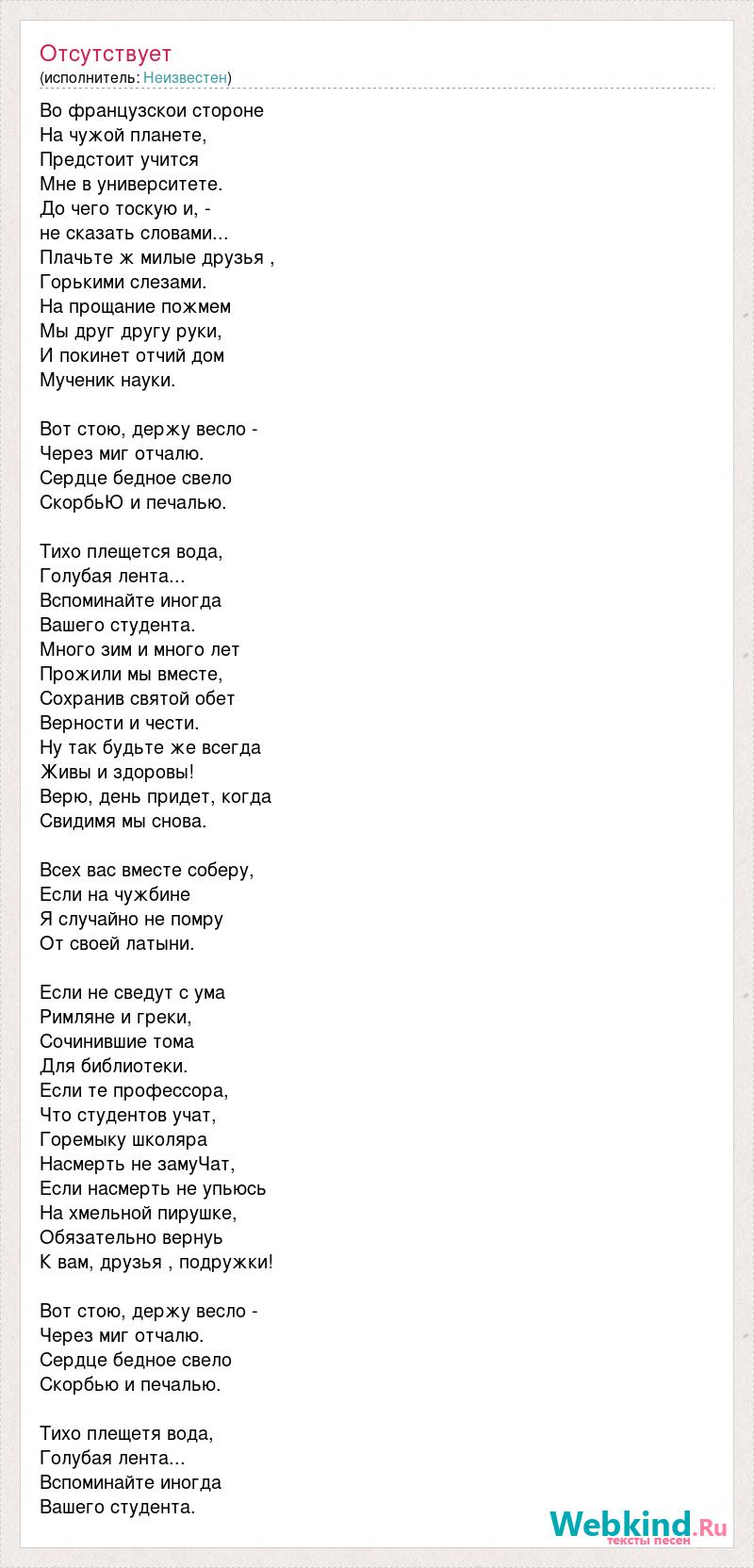 Отсутствует
(исполнитель: Неизвестен)

Во французскои стороне
На чужой планете,
Предстоит учится
Мне в университете.
До чего тоскую и, -
не сказать словами...
Плачьте ж милые друзья ,
Горькими слезами.
На прощание пожмем
Мы друг другу руки,
И покинет отчий дом
Мученик науки.

Вот стою, держу весло -
Через миг отчалю.
Сердце бедное свело
СкорбьЮ и печалью.

Тихо плещется вода,
Голубая лента...
Вспоминайте иногда
Вашего студента.
Много зим и много лет
Прожили мы вместе,
Сохранив святой обет
Верности и чести.
Ну так будьте же всегда
Живы и здоровы!
Верю, день придет, когда
Свидимя мы снова.

Всех вас вместе соберу,
Если на чужбине
Я случайно не помру
От своей латыни.

Если не сведут с ума
Римляне и греки,
Сочинившие тома
Для библиотеки.
Если те профессора,
Что студентов учат,
Горемыку школяра
Насмерть не замуЧат,
Если насмерть не упьюсь
На хмельной пирушке,
Обязательно вернуь
К вам, друзья , подружки!

Вот стою, держу весло -
Через миг отчалю.
Сердце бедное свело
Скорбью и печалью.

Тихо плещетя вода,
Голубая лента...
Вспоминайте иногда
Вашего студента.

Webkind.Ru
тексты песен